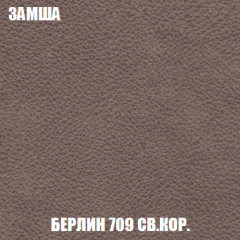 ЗАМША

БЕРЛИН 709 СВ.КОР.